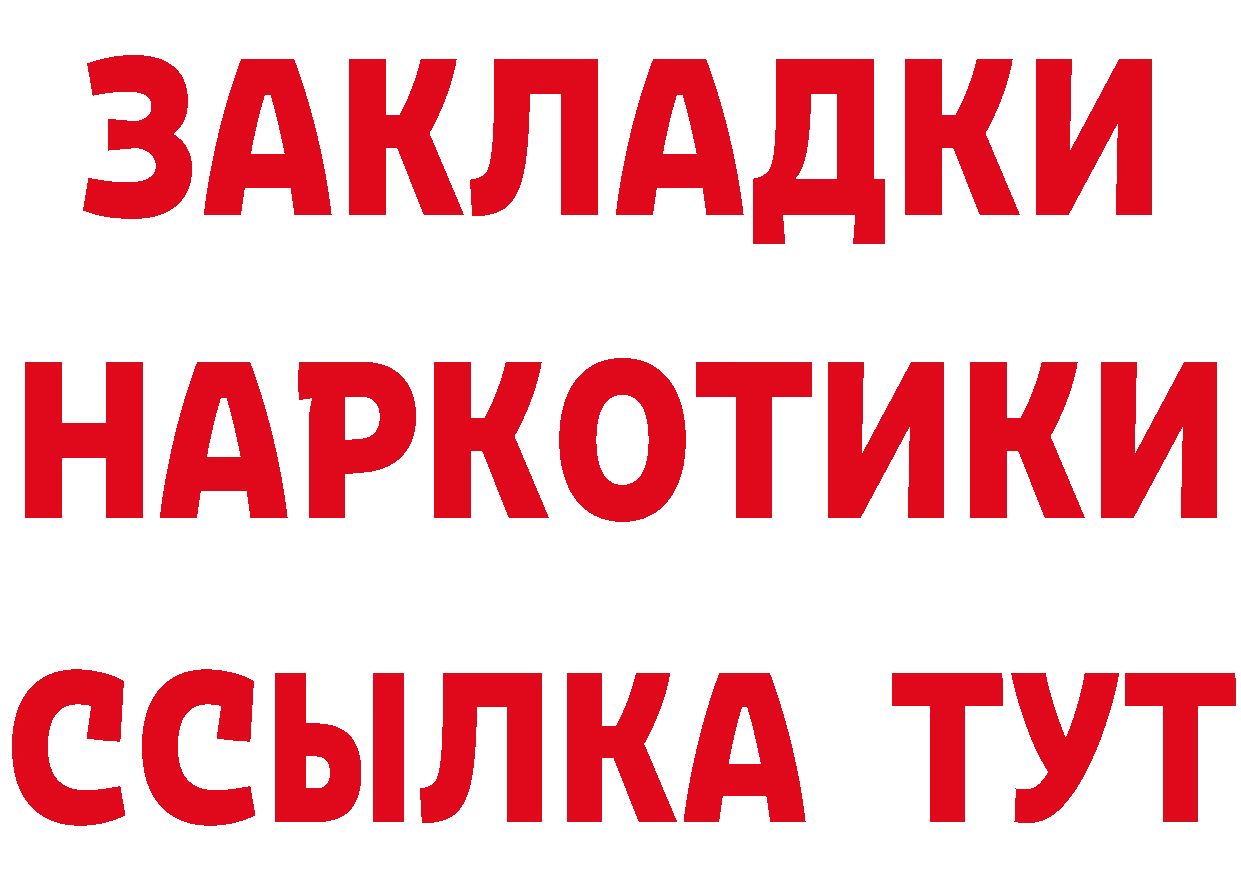 ЗАКЛАДКИ НАРКОТИКИ ССЫЛКА ТУТ